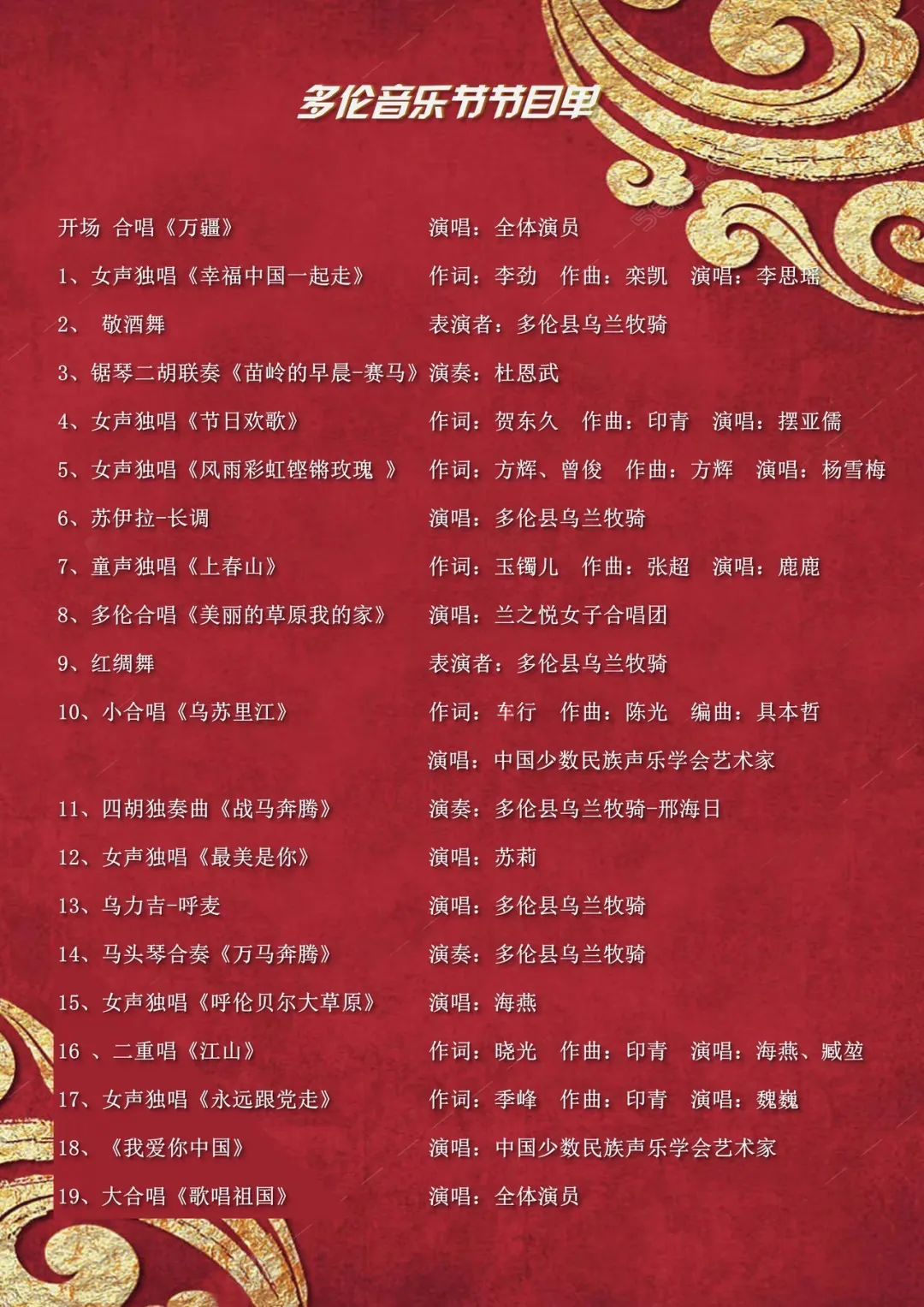 多伦音乐节节目单

开场 合唱《万疆》 演唱：全体演员

1、女声独唱《幸福中国一起走》 作词：李劲 作曲：栾凯 演唱：李思瑶

2、 敬酒舞 表演者：多伦县乌兰牧骑

3、锯琴二胡联奏《苗岭的早晨-赛马》 演奏：杜恩武

4、女声独唱《节日欢歌》 作词：贺东久 作曲：印青 演唱：摆亚儒

5、女声独唱《风雨彩虹铿锵玫瑰 》 作词：方辉、曾俊 作曲：方辉 演唱：杨雪梅

6、苏伊拉-长调 演唱：多伦县乌兰牧骑

7、童声独唱《上春山》 作词：玉镯儿 作曲：张超 演唱：鹿鹿

8、多伦合唱《美丽的草原我的家》 演唱：兰之悦女子合唱团

9、红绸舞 表演者：多伦县乌兰牧骑

10、小合唱《乌苏里江》 作词：车行 作曲：陈光 编曲：具本哲

演唱：中国少数民族声乐学会艺术家

11、四胡独奏曲《战马奔腾》 演奏：多伦县乌兰牧骑-邢海日

12、女声独唱《最美是你》 演唱：苏莉

13、乌力吉-呼麦 演唱：多伦县乌兰牧骑

14、马头琴合奏《万马奔腾》 演奏：多伦县乌兰牧骑

15、女声独唱《呼伦贝尔大草原》 演唱：海燕

16 、二重唱《江山》 作词：晓光 作曲：印青 演唱：海燕、臧堃

17、女声独唱《永远跟党走》 作词：季峰 作曲：印青 演唱：魏巍

18、《我爱你中国》 演唱：中国少数民族声乐学会艺术家

19、大合唱《歌唱祖国》 演唱：全体演员